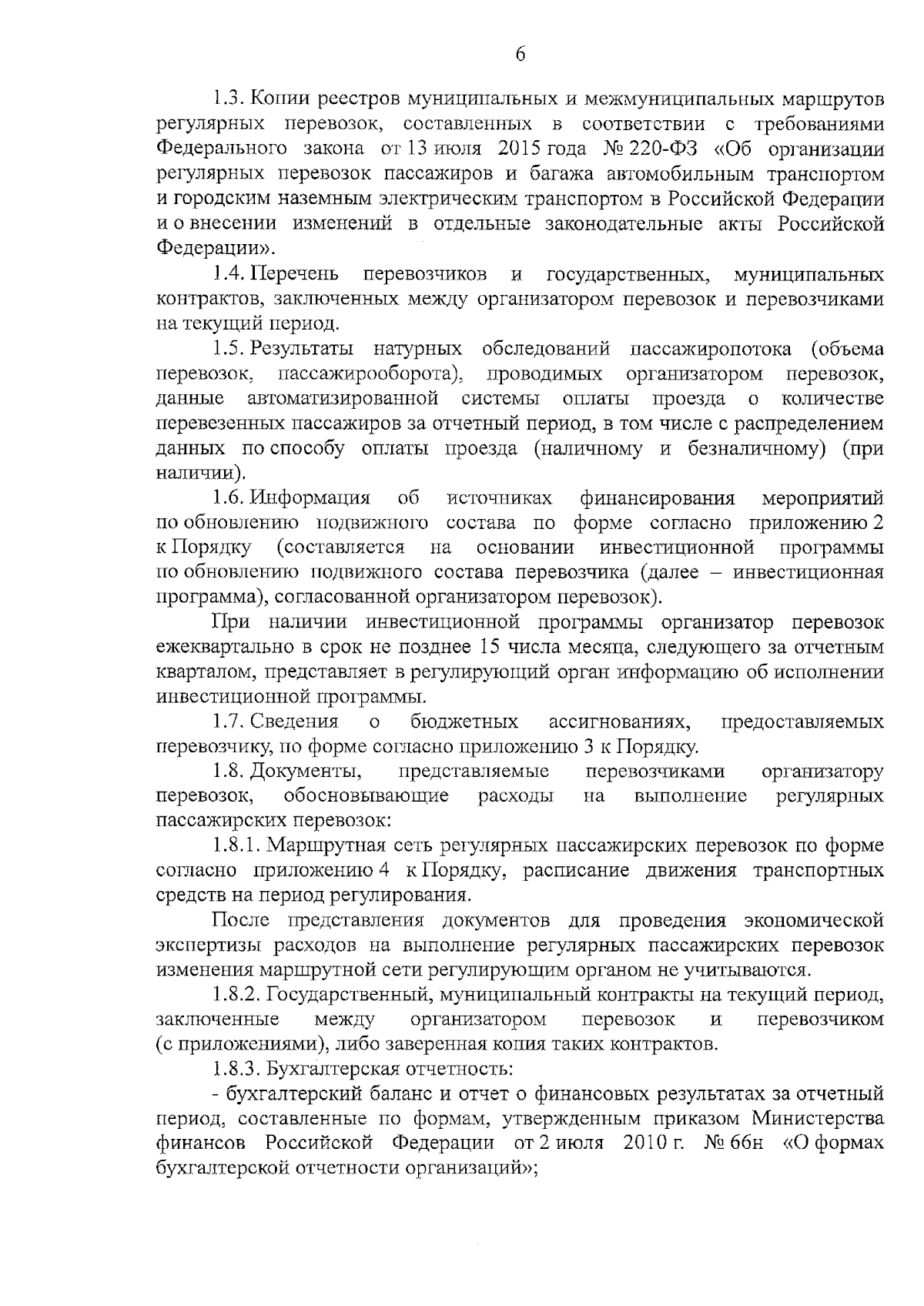 6

1.3. Копии реестров муниципальных и межмуниципальных маршрутов регулярных перевозок, составленных в соответствии с требованиями Федерального закона от 13 июля 2015 года № 220-ФЗ «Об организации регулярных перевозок пассажиров и багажа автомобильным транспортом и городским наземным электрическим транспортом в Российской Федерации и о внесении изменений в отдельные законодательные акты Российской Федерации».

1.4. Перечень перевозчиков и государственных, муниципальных контрактов, заключенных между организатором перевозок и перевозчиками на текущий период.

1.5. Результаты натурных обследований пассажиропотока (объема перевозок, пассажирооборота), проводимых организатором перевозок, данные автоматизированной системы оплаты проезда о количестве перевезенных пассажиров за отчетный период, в том числе с распределением данных по способу оплаты проезда (наличному и безналичному) (при наличии).

1.6. Информация об источниках финансирования мероприятий по обновлению подвижного состава по форме согласно приложению 2 к Порядку (составляется на основании инвестиционной программы по обновлению подвижного состава перевозчика (далее – инвестиционная программа), согласованной организатором перевозок).

При наличии инвестиционной программы организатор перевозок ежеквартально в срок не позднее 15 числа месяца, следующего за отчетным кварталом, представляет в регулирующий орган информацию об исполнении инвестиционной программы.

1.7. Сведения о бюджетных ассигнованиях, предоставляемых перевозчику, по форме согласно приложению 3 к Порядку.

1.8. Документы, представляемые перевозчиками организатору перевозок, обосновывающие расходы на выполнение регулярных пассажирских перевозок:

1.8.1. Маршрутная сеть регулярных пассажирских перевозок по форме согласно приложению 4 к Порядку, расписание движения транспортных средств на период регулирования.

После представления документов для проведения экономической экспертизы расходов на выполнение регулярных пассажирских перевозок изменения маршрутной сети регулирующим органом не учитываются.

1.8.2. Государственный, муниципальный контракты на текущий период, заключенные между организатором перевозок и перевозчиком (с приложениями), либо заверенная копия таких контрактов.

1.8.3. Бухгалтерская отчетность:

- бухгалтерский баланс и отчет о финансовых результатах за отчетный период, составленные по формам, утвержденным приказом Министерства финансов Российской Федерации от 2 июля 2010 г. № 66н «О формах бухгалтерской отчетности организаций»;